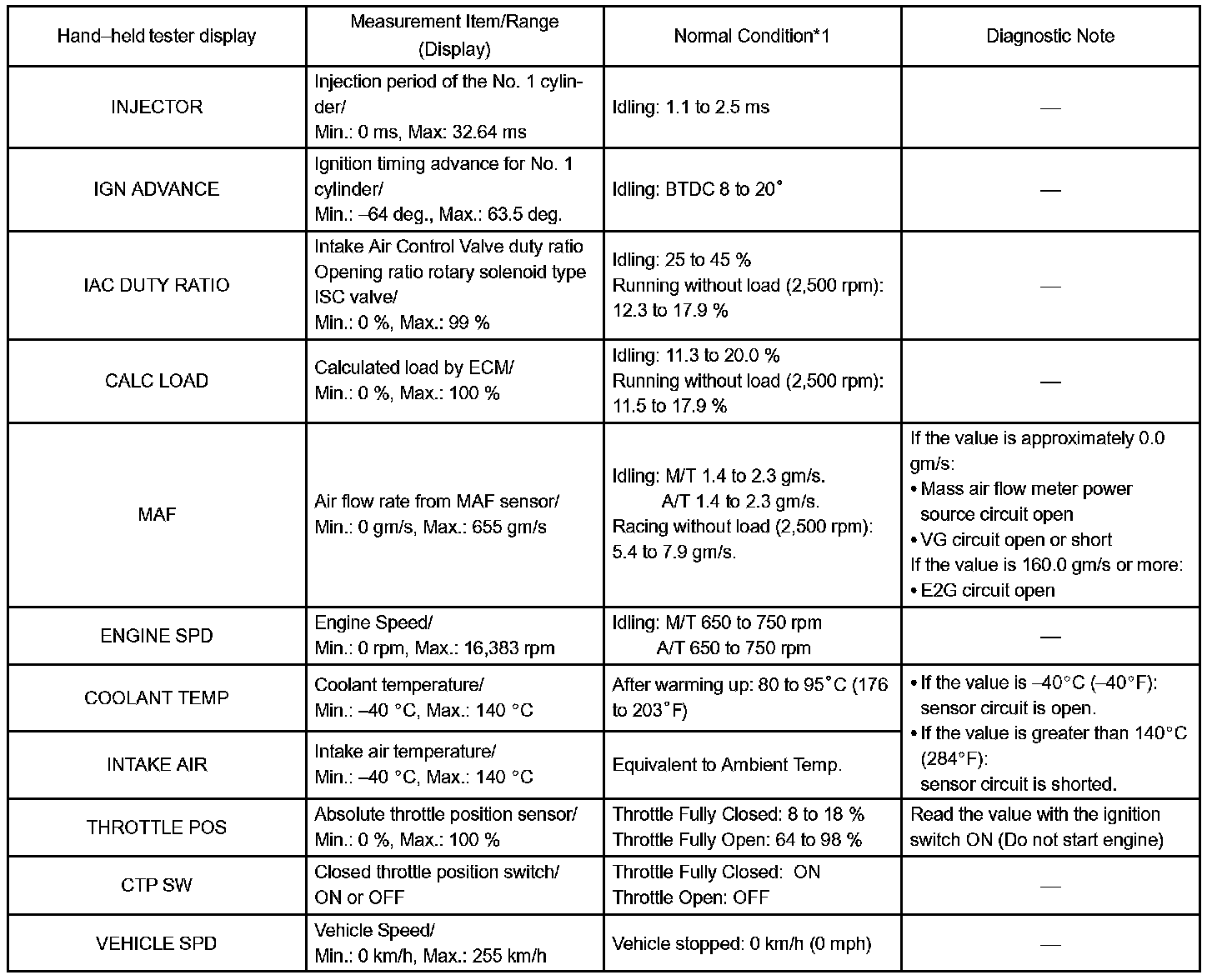 | Hand–held tester display | Measurement Item/Range (Display) | Normal Condition*1 | Diagnostic Note |
|---|---|---|---|
| INJECTOR | Injection period of the No. 1 cylinder/ Min.: 0 ms, Max: 32.64 ms | Idling: 1.1 to 2.5 ms | — |
| IGN ADVANCE | Ignition timing advance for No. 1 cylinder/ Min.: –64 deg., Max.: 63.5 deg. | Idling: BTDC 8 to 20° | — |
| IAC DUTY RATIO | Intake Air Control Valve duty ratio Opening ratio rotary solenoid type ISC valve/ Min.: 0 %, Max.: 99 % | Idling: 25 to 45 % Running without load (2,500 rpm): 12.3 to 17.9 % | — |
| CALC LOAD | Calculated load by ECM/ Min.: 0 %, Max.: 100 % | Idling: 11.3 to 20.0 % Running without load (2,500 rpm): 11.5 to 17.9 % | — |
| MAF | Air flow rate from MAF sensor/ Min.: 0 gm/s, Max.: 655 gm/s | Idling: M/T 1.4 to 2.3 gm/s. A/T 1.4 to 2.3 gm/s. Racing without load (2,500 rpm): 5.4 to 7.9 gm/s. | If the value is approximately 0.0 gm/s: • Mass air flow meter power source circuit open • VG circuit open or short If the value is 160.0 gm/s or more: • E2G circuit open |
| ENGINE SPD | Engine Speed/ Min.: 0 rpm, Max.: 16,383 rpm | Idling: M/T 650 to 750 rpm A/T 650 to 750 rpm | — |
| COOLANT TEMP | Coolant temperature/ Min.: –40 °C, Max.: 140 °C | After warming up: 80 to 95°C (176 to 203°F) | • If the value is –40°C (–40°F): sensor circuit is open. • If the value is greater than 140°C (284°F): sensor circuit is shorted. |
| INTAKE AIR | Intake air temperature/ Min.: –40 °C, Max.: 140 °C | Equivalent to Ambient Temp. | |
| THROTTLE POS | Absolute throttle position sensor/ Min.: 0 %, Max.: 100 % | Throttle Fully Closed: 8 to 18 % Throttle Fully Open: 64 to 98 % | Read the value with the ignition switch ON (Do not start engine) |
| CTP SW | Closed throttle position switch/ ON or OFF | Throttle Fully Closed: ON Throttle Open: OFF | — |
| VEHICLE SPD | Vehicle Speed/ Min.: 0 km/h, Max.: 255 km/h | Vehicle stopped: 0 km/h (0 mph) | — |